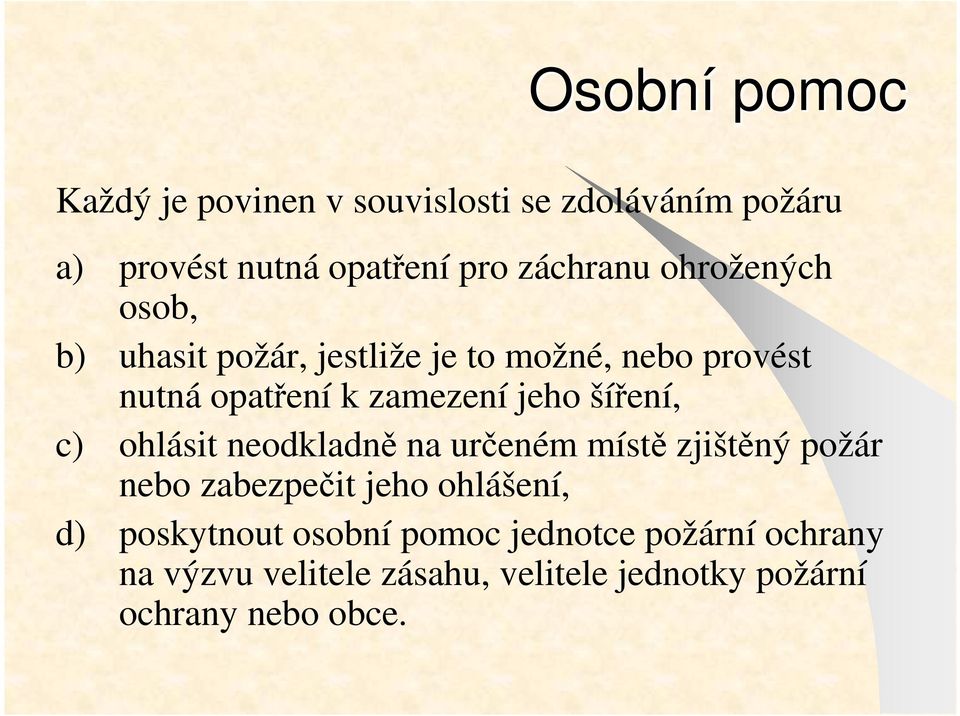 Osobní pomoc

Každý je povinen v souvislosti se zdoláváním požáru

a) provést nutná opatření pro záchranu ohrožených osob,

b) uhasit požár, jestliže je to možné, nebo provést nutná opatření k zamezení jeho šíření,

c) ohlásit neodkladně na určeném místě zjištěný požár nebo zabezpečit jeho ohlášení,

d) poskytnout osobní pomoc jednotce požární ochrany na výzvu velitele zásahu, velitele jednotky požární ochrany nebo obce.